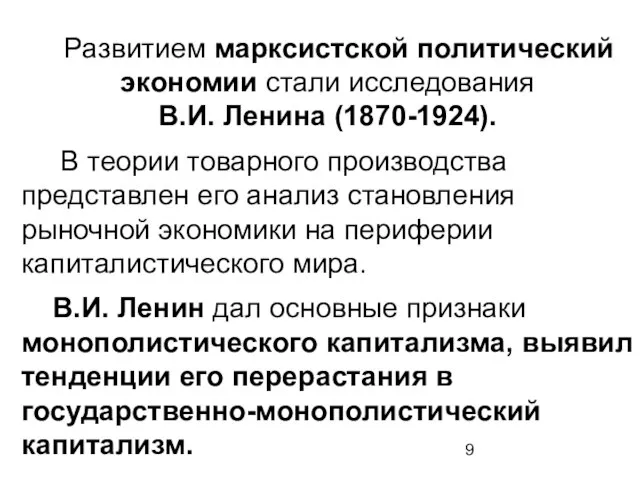 Развитием марксистской политический экономии стали исследования В.И. Ленина (1870-1924).

В теории товарного производства представлен его анализ становления рыночной экономики на периферии капиталистического мира.

В.И. Ленин дал основные признаки монополистического капитализма, выявил тенденции его перерастания в государственно-монополистический капитализм.

9